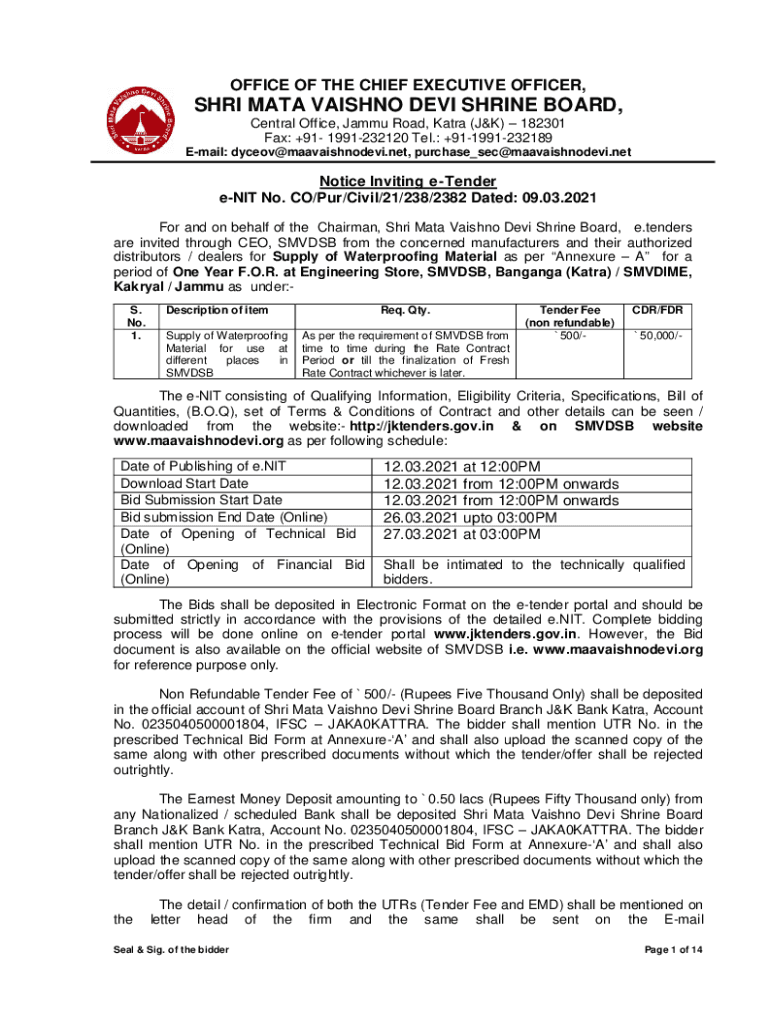 OFFICE OF THE CHIEF EXECUTIVE OFFICER,
SHRI MATA VAISHNO DEVI SHRINE BOARD,
Central Office, Jammu Road, Katra (J&K) – 182301
Fax: +91- 1991-232120 Tel.: +91-1991-232189
E-mail: dyceov@maavaishnodevi.net, purchase_sec@maavaishnodevi.net

Notice Inviting e-Tender
e-NIT No. CO/Pur/Civil/21/238/2382 Dated: 09.03.2021

For and on behalf of the Chairman, Shri Mata Vaishno Devi Shrine Board, e.tenders are invited through CEO, SMVDSB from the concerned manufacturers and their authorized distributors / dealers for Supply of Waterproofing Material as per "Annexure – A" for a period of One Year F.O.R. at Engineering Store, SMVDSB, Banganga (Katra) / SMVDIME, Kakryal / Jammu as under:-

| S. No. | Description of item | Req. Qty. | Tender Fee (non refundable) | CDR/FDR |
|---|---|---|---|---|
| 1. | Supply of Waterproofing Material for use at different places in SMVDSB | As per the requirement of SMVDSB from time to time during the Rate Contract Period or till the finalization of Fresh Rate Contract whichever is later. | ` 500/- | ` 50,000/- |

The e-NIT consisting of Qualifying Information, Eligibility Criteria, Specifications, Bill of Quantities, (B.O.Q), set of Terms & Conditions of Contract and other details can be seen / downloaded from the website:- http://jktenders.gov.in & on SMVDSB website www.maavaishnodevi.org as per following schedule:

| Date of Publishing of e.NIT | 12.03.2021 at 12:00PM |
|---|---|
| Download Start Date | 12.03.2021 from 12:00PM onwards |
| Bid Submission Start Date | 12.03.2021 from 12:00PM onwards |
| Bid submission End Date (Online) | 26.03.2021 upto 03:00PM |
| Date of Opening of Technical Bid (Online) | 27.03.2021 at 03:00PM |
| Date of Opening of Financial Bid (Online) | Shall be intimated to the technically qualified bidders. |

The Bids shall be deposited in Electronic Format on the e-tender portal and should be submitted strictly in accordance with the provisions of the detailed e.NIT. Complete bidding process will be done online on e-tender portal www.jktenders.gov.in. However, the Bid document is also available on the official website of SMVDSB i.e. www.maavaishnodevi.org for reference purpose only.

Non Refundable Tender Fee of ` 500/- (Rupees Five Thousand Only) shall be deposited in the official account of Shri Mata Vaishno Devi Shrine Board Branch J&K Bank Katra, Account No. 0235040500001804, IFSC – JAKA0KATTRA. The bidder shall mention UTR No. in the prescribed Technical Bid Form at Annexure-'A' and shall also upload the scanned copy of the same along with other prescribed documents without which the tender/offer shall be rejected outrightly.

The Earnest Money Deposit amounting to ` 0.50 lacs (Rupees Fifty Thousand only) from any Nationalized / scheduled Bank shall be deposited Shri Mata Vaishno Devi Shrine Board Branch J&K Bank Katra, Account No. 0235040500001804, IFSC – JAKA0KATTRA. The bidder shall mention UTR No. in the prescribed Technical Bid Form at Annexure-'A' and shall also upload the scanned copy of the same along with other prescribed documents without which the tender/offer shall be rejected outrightly.

The detail / confirmation of both the UTRs (Tender Fee and EMD) shall be mentioned on the letter head of the firm and the same shall be sent on the E-mail

Seal & Sig. of the bidder
Page 1 of 14